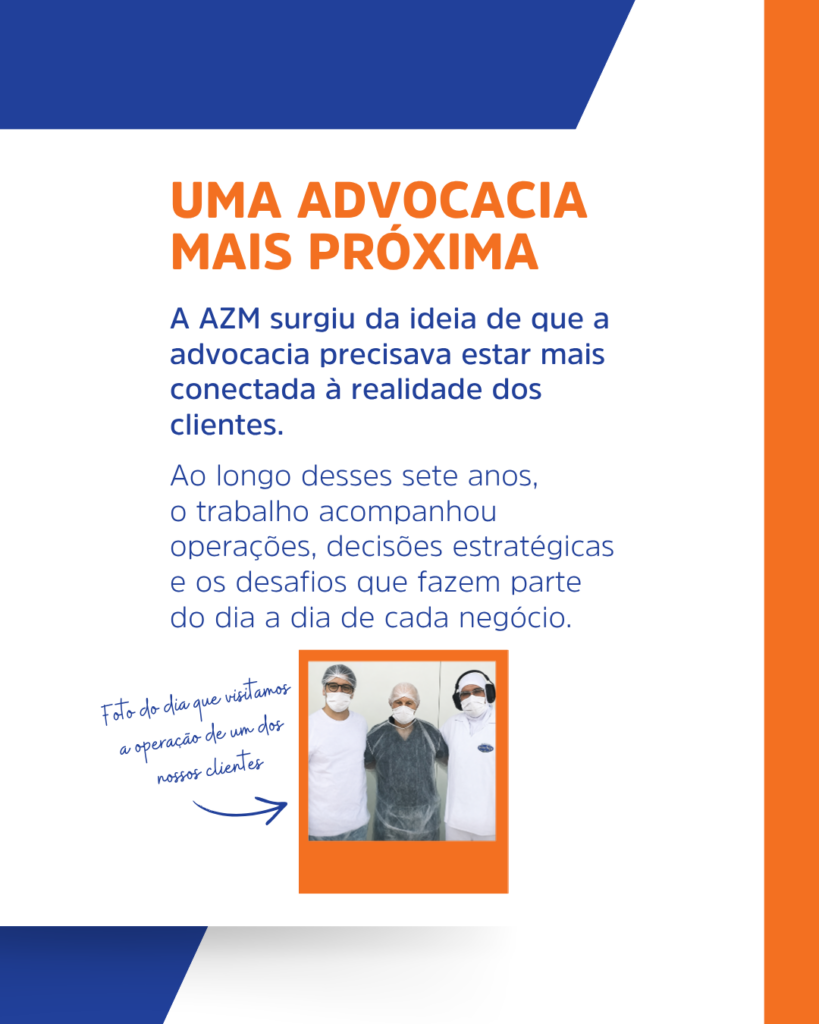 UMA ADVOCACIA
MAIS PRÓXIMA

A AZM surgiu da ideia de que a advocacia precisava estar mais conectada à realidade dos clientes.

Ao longo desses sete anos, o trabalho acompanhou operações, decisões estratégicas e os desafios que fazem parte do dia a dia de cada negócio.

Foto do dia que visitamos a operação de um dos nossos clientes